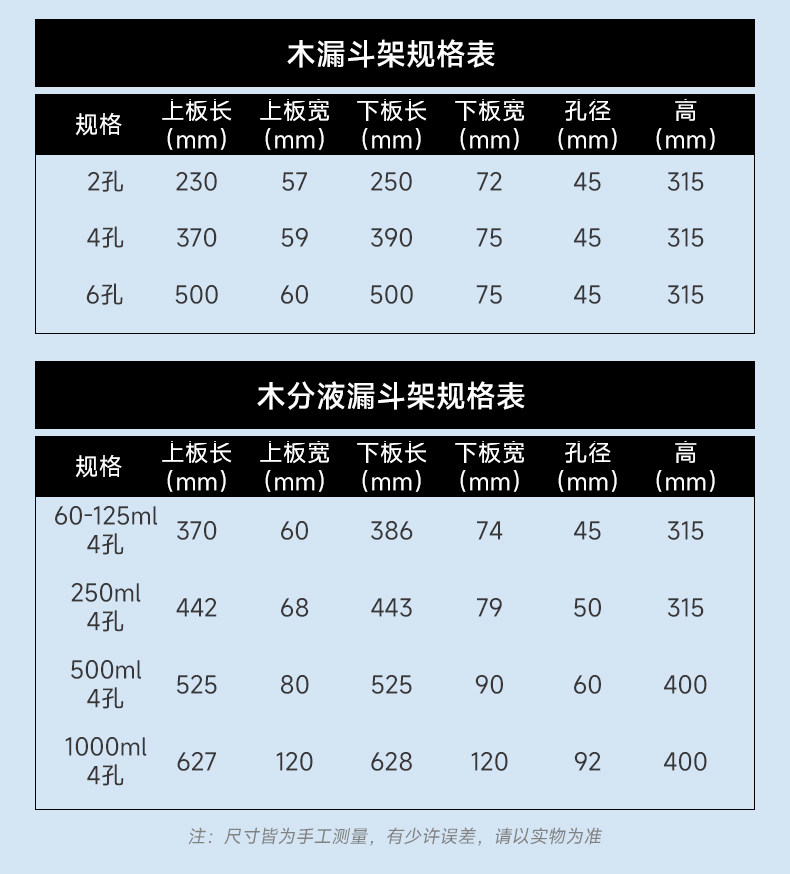 木漏斗架规格表

| 规格 | 上板长（mm） | 上板宽（mm） | 下板长（mm） | 下板宽（mm） | 孔径（mm） | 高（mm） |
|---|---|---|---|---|---|---|
| 2孔 | 230 | 57 | 250 | 72 | 45 | 315 |
| 4孔 | 370 | 59 | 390 | 75 | 45 | 315 |
| 6孔 | 500 | 60 | 500 | 75 | 45 | 315 |

木分液漏斗架规格表

| 规格 | 上板长（mm） | 上板宽（mm） | 下板长（mm） | 下板宽（mm） | 孔径（mm） | 高（mm） |
|---|---|---|---|---|---|---|
| 60-125ml 4孔 | 370 | 60 | 386 | 74 | 45 | 315 |
| 250ml 4孔 | 442 | 68 | 443 | 79 | 50 | 315 |
| 500ml 4孔 | 525 | 80 | 525 | 90 | 60 | 400 |
| 1000ml 4孔 | 627 | 120 | 628 | 120 | 92 | 400 |

注：尺寸皆为手工测量，有少许误差，请以实物为准